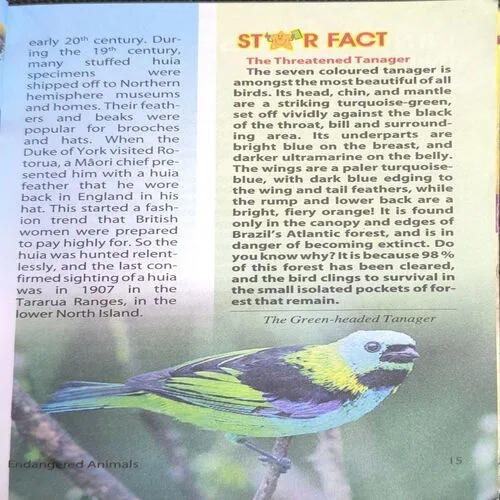 early 20$^{th}$ century. During the 19$^{th}$ century, many stuffed huia specimens were shipped off to Northern hemisphere museums and homes. Their feathers and beaks were popular for brooches and hats. When the Duke of York visited Rotorua, a Mâori chief presented him with a huia feather that he wore back in England in his hat. This started a fashion trend that British women were prepared to pay highly for. So the huia was hunted relentlessly, and the last confirmed sighting of a huia was in 1907 in the Tararua Ranges, in the lower North Island.

STAR FACT

The Threatened Tanager

The seven coloured tanager is amongst the most beautiful of all birds. Its head, chin, and mantle are a striking turquoise-green, set off vividly against the black of the throat, bill and surrounding area. Its underparts are bright blue on the breast, and darker ultramarine on the belly. The wings are a paler turquoise-blue, with dark blue edging to the wing and tail feathers, while the rump and lower back are a bright, fiery orange! It is found only in the canopy and edges of Brazil's Atlantic forest, and is in danger of becoming extinct. Do you know why? It is because 98 % of this forest has been cleared, and the bird clings to survival in the small isolated pockets of forest that remain.

The Green-headed Tanager

Endangered Animals

15